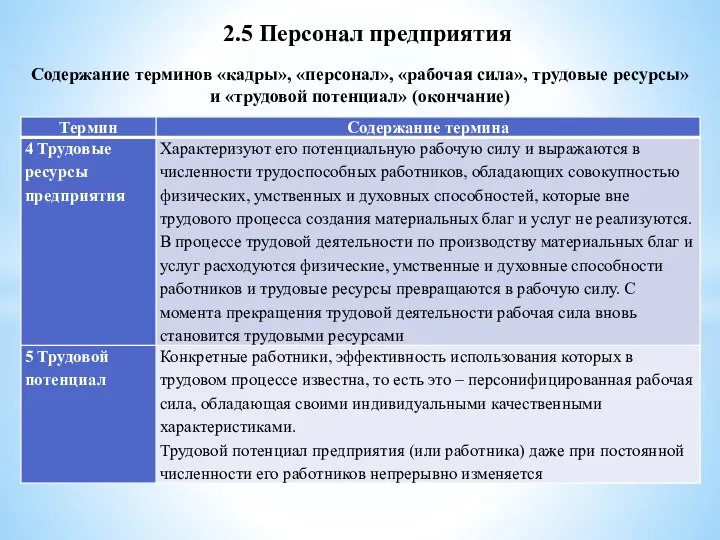 2.5 Персонал предприятия

Содержание терминов «кадры», «персонал», «рабочая сила», трудовые ресурсы» и «трудовой потенциал» (окончание)

| Термин | Содержание термина |
|---|---|
| 4 Трудовые ресурсы предприятия | Характеризуют его потенциальную рабочую силу и выражаются в численности трудоспособных работников, обладающих совокупностью физических, умственных и духовных способностей, которые вне трудового процесса создания материальных благ и услуг не реализуются. В процессе трудовой деятельности по производству материальных благ и услуг расходуются физические, умственные и духовные способности работников и трудовые ресурсы превращаются в рабочую силу. С момента прекращения трудовой деятельности рабочая сила вновь становится трудовыми ресурсами |
| 5 Трудовой потенциал | Конкретные работники, эффективность использования которых в трудовом процессе известна, то есть это – персонифицированная рабочая сила, обладающая своими индивидуальными качественными характеристиками. Трудовой потенциал предприятия (или работника) даже при постоянной численности его работников непрерывно изменяется |